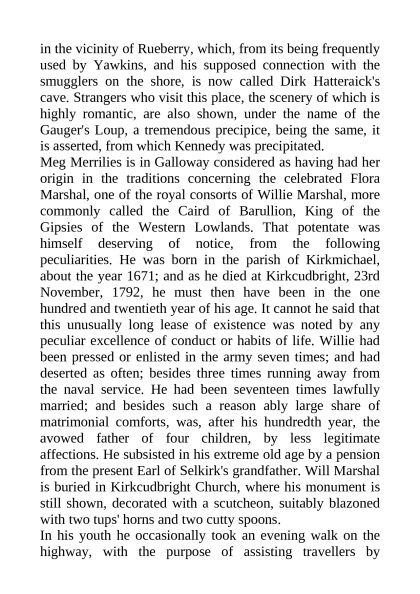 in the vicinity of Rueberry, which, from its being frequently used by Yawkins, and his supposed connection with the smugglers on the shore, is now called Dirk Hatteraick's cave. Strangers who visit this place, the scenery of which is highly romantic, are also shown, under the name of the Gauger's Loup, a tremendous precipice, being the same, it is asserted, from which Kennedy was precipitated.
Meg Merrilies is in Galloway considered as having had her origin in the traditions concerning the celebrated Flora Marshal, one of the royal consorts of Willie Marshal, more commonly called the Caird of Barullion, King of the Gipsies of the Western Lowlands. That potentate was himself deserving of notice, from the following peculiarities. He was born in the parish of Kirkmichael, about the year 1671; and as he died at Kirkcudbright, 23rd November, 1792, he must then have been in the one hundred and twentieth year of his age. It cannot he said that this unusually long lease of existence was noted by any peculiar excellence of conduct or habits of life. Willie had been pressed or enlisted in the army seven times; and had deserted as often; besides three times running away from the naval service. He had been seventeen times lawfully married; and besides such a reason ably large share of matrimonial comforts, was, after his hundredth year, the avowed father of four children, by less legitimate affections. He subsisted in his extreme old age by a pension from the present Earl of Selkirk's grandfather. Will Marshal is buried in Kirkcudbright Church, where his monument is still shown, decorated with a scutcheon, suitably blazoned with two tups' horns and two cutty spoons.
In his youth he occasionally took an evening walk on the highway, with the purpose of assisting travellers by